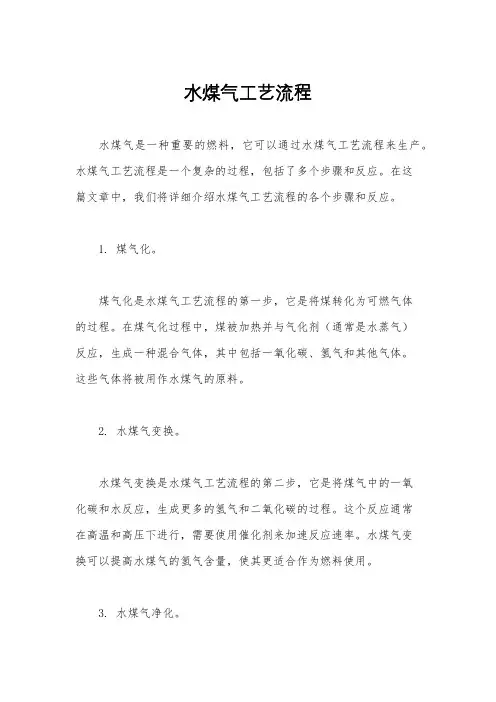 水煤气工艺流程

水煤气是一种重要的燃料，它可以通过水煤气工艺流程来生产。水煤气工艺流程是一个复杂的过程，包括了多个步骤和反应。在这篇文章中，我们将详细介绍水煤气工艺流程的各个步骤和反应。

1. 煤气化。

煤气化是水煤气工艺流程的第一步，它是将煤转化为可燃气体的过程。在煤气化过程中，煤被加热并与气化剂（通常是水蒸气）反应，生成一种混合气体，其中包括一氧化碳、氢气和其他气体。这些气体将被用作水煤气的原料。

2. 水煤气变换。

水煤气变换是水煤气工艺流程的第二步，它是将煤气中的一氧化碳和水反应，生成更多的氢气和二氧化碳的过程。这个反应通常在高温和高压下进行，需要使用催化剂来加速反应速率。水煤气变换可以提高水煤气的氢气含量，使其更适合作为燃料使用。

3. 水煤气净化。